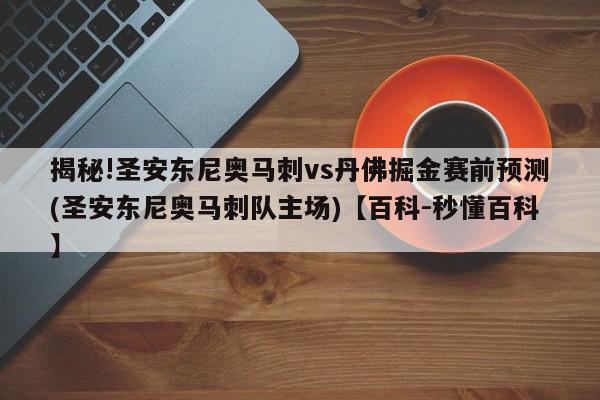 揭秘!圣安东尼奥马刺vs丹佛掘金赛前预测(圣安东尼奥马刺队主场)【百科-秒懂百科】